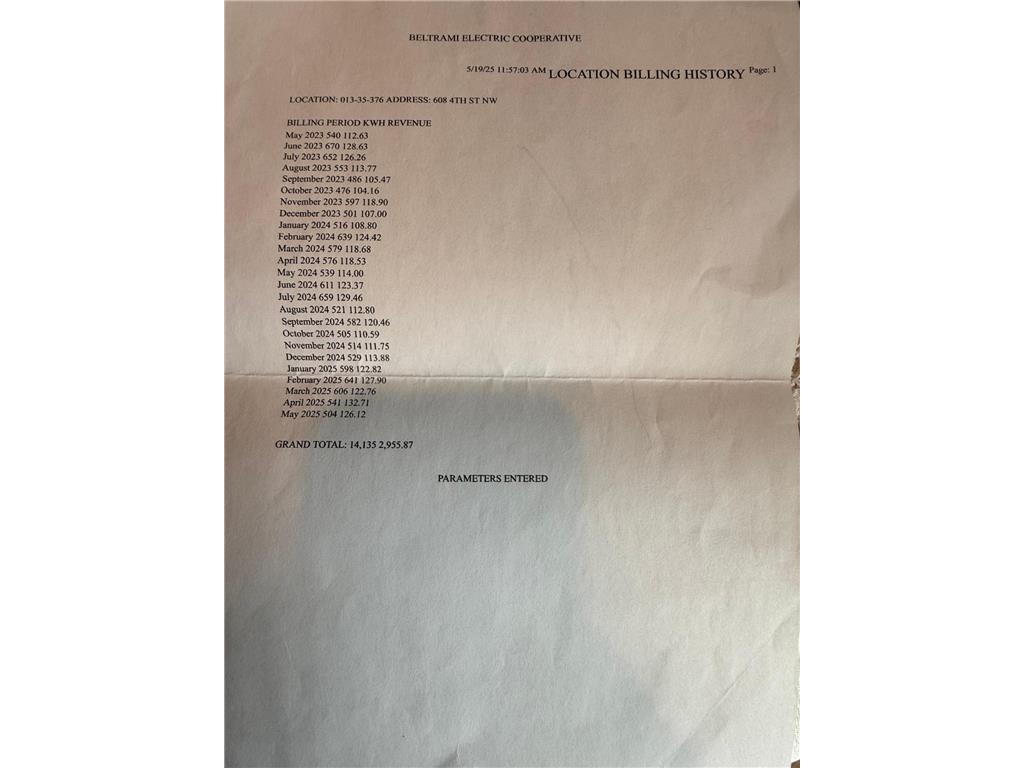 BELTRAMI ELECTRIC COOPERATIVE

5/19/25 11:57:03 AM LOCATION BILLING HISTORY Page: 1

LOCATION: 013-35-376 ADDRESS: 608 4TH ST NW

BILLING PERIOD KWH REVENUE
May 2023 540 112.63
June 2023 670 128.63
July 2023 652 126.26
August 2023 553 113.77
September 2023 486 105.47
October 2023 476 104.16
November 2023 597 118.90
December 2023 501 107.00
January 2024 516 108.80
February 2024 639 124.42
March 2024 579 118.68
April 2024 576 118.53
May 2024 539 114.00
June 2024 611 123.37
July 2024 659 129.46
August 2024 521 112.80
September 2024 582 120.46
October 2024 505 110.59
November 2024 514 111.75
December 2024 529 113.88
January 2025 598 122.82
February 2025 641 127.90
March 2025 606 122.76
April 2025 541 132.71
May 2025 504 126.12

GRAND TOTAL: 14,135 2,955.87

PARAMETERS ENTERED